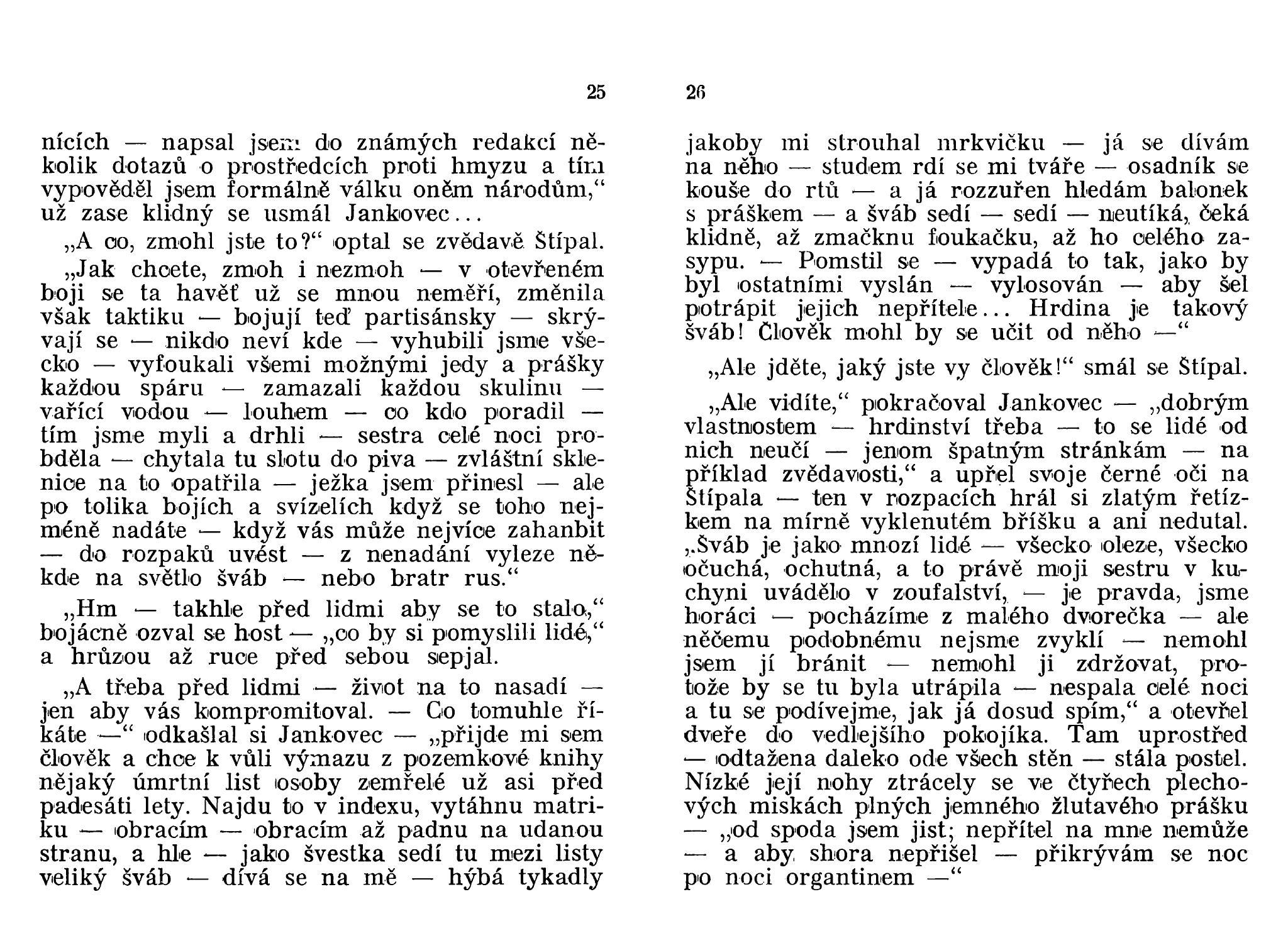 25

nících — napsal jsem do známých redakcí několik dotazů o prostředcích proti hmyzu a tím vypověděl jsem formálně válku oněm národům,“ už zase klidný se usmál Jankovec...

„A co, zmohl jste to?“ optal se zvědavě Štípal.

„Jak chcete, zmoh i nezmoh — v otevřeném boji se ta havěť už se mnou neměří, změnila však taktiku — bojují teď partisánsky — skrývají se — nikdo neví kde — vyhubili jsme všecko — vyfoukali všemi možnými jedy a prášky každou spáru — zamazali každou skulinu — vařící vodou — louhem — co kdo poradil — tím jsme myli a drhli — sestra celé noci probděla — chytala tu slotu do piva — zvláštní sklenice na to opatřila — ježka jsem přinesl — ale po tolika bojích a svízelích když se toho nejméně nadáte — když vás může nejvíce zahanbit — do rozpaků uvést — z nenadání vyleze někde na světlo šváb — nebo bratr rus.“

„Hm — takhle před lidmi aby se to stalo,“ bojácně ozval se host — „co by si pomyslili lidé,“ a hrůzou až ruce před sebou sepjal.

„A třeba před lidmi — život na to nasadí — jen aby vás kompromitoval. — Co tomuhle říkáte —“ odkašlal si Jankovec — „přijde mi sem člověk a chce k vůli výmazu z pozemkové knihy nějaký úmrtní list osoby zemřelé už asi před padesáti lety. Najdu to v indexu, vytáhnu matriku — obracím — obracím až padnu na udanou stranu, a hle — jako švestka sedí tu mezi listy veliký šváb — dívá se na mě — hýbá tykadly

26

jakoby mi strouhal mrkvičku — já se dívám na něho — studem rdí se mi tváře — osadník se kouše do rtů — a já rozzuřen hledám balonek s práškem — a šváb sedí — sedí — neutíká, čeká klidně, až zmačknu foukačku, až ho celého zasypu. — Pomstil se — vypadá to tak, jako by byl ostatními vyslán — vylosován — aby šel potrápit jejich nepřítele... Hrdina je takový šváb! Člověk mohl by se učit od něho —“

„Ale jděte, jaký jste vy člověk!“ smál se Štípal.

„Ale vidíte,“ pokračoval Jankovec — „dobrým vlastnostem — hrdinství třeba — to se lidé od nich neučí — jenom špatným stránkám — na příklad zvědavosti,“ a upřel svoje černé oči na Štípala — ten v rozpacích hrál si zlatým řetízkem na mírně vyklenutém bříšku a ani nedutal. „Šváb je jako mnozí lidé — všecko oleze, všecko očuchá, ochutná, a to právě moji sestru v kuchyni uvádělo v zoufalství, — je pravda, jsme horáci — pocházíme z malého dvorečka — ale něčemu podobnému nejsme zvyklí — nemohl jsem jí bránit — nemohl ji zdržovat, protože by se tu byla utrápila — nespala celé noci a tu se podívejme, jak já dosud spím,“ a otevřel dveře do vedlejšího pokojíka. Tam uprostřed — odtažena daleko ode všech stěn — stála postel. Nízké její nohy ztrácely se ve čtyřech plechových miskách plných jemného žlutavého prášku — „od spoda jsem jist; nepřítel na mne nemůže — a aby shora nepřišel — přikrývám se noc po noci organtinem —“